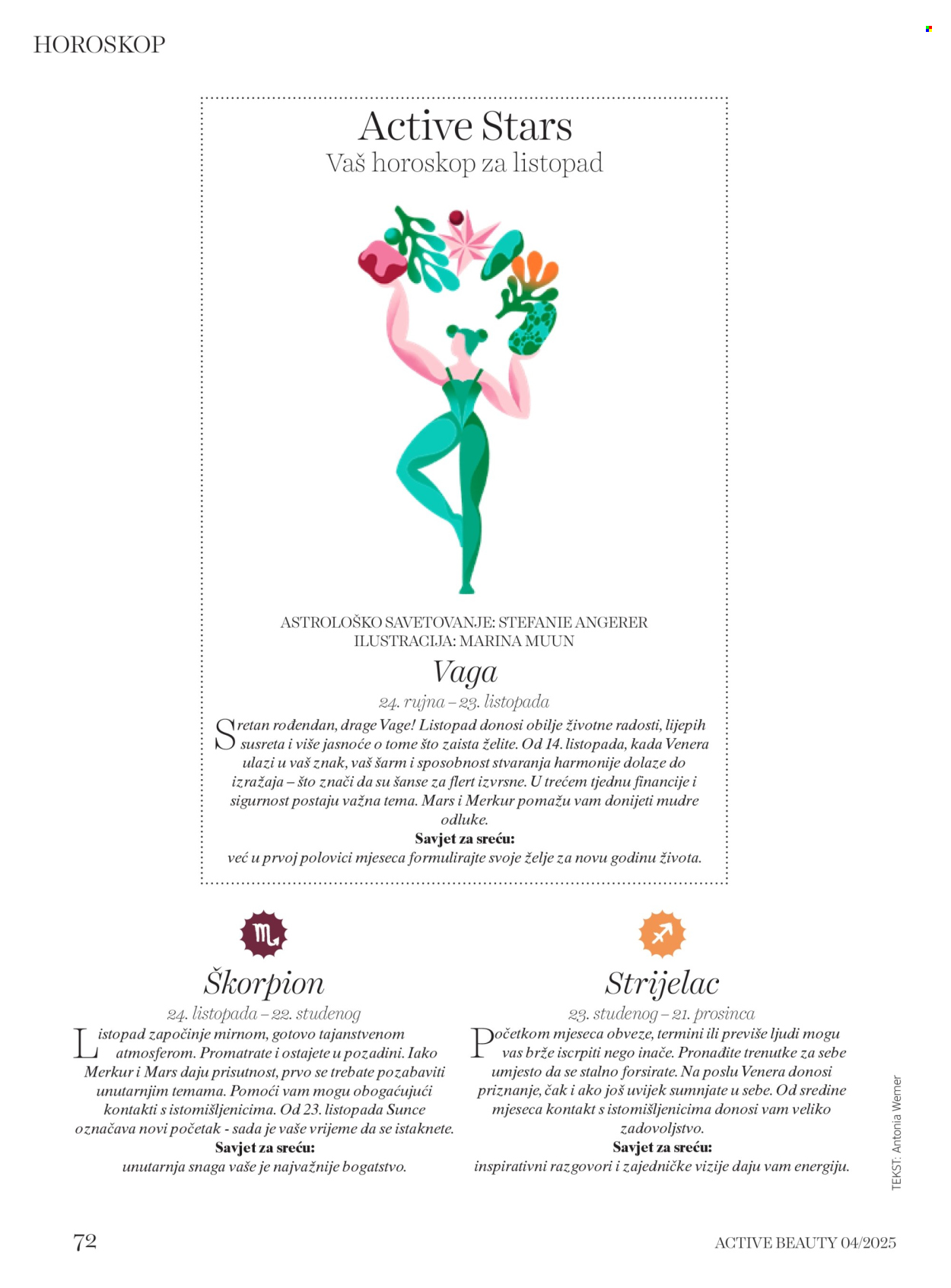 HOROSKOP

Active Stars
Vaš horoskop za listopad

ASTROLOŠKO SAVETOVANJE: STEFANIE ANGERER
ILUSTRACIJA: MARINA MUUN

Vaga
24. rujna – 23. listopada

Sretan rođendan, drage Vage! Listopad donosi obilje životne radosti, lijepih susreta i više jasnoće o tome što zaista želite. Od 14. listopada, kada Venera ulazi u vaš znak, vaš šarm i sposobnost stvaranja harmonije dolaze do izražaja – što znači da su šanse za flert izvrsne. U trećem tjednu financije i sigurnost postaju važna tema. Mars i Merkur pomažu vam donijeti mudre odluke.
Savjet za sreću:
već u prvoj polovici mjeseca formulirajte svoje želje za novu godinu života.

Škorpion
24. listopada – 22. studenog

Listopad započinje mirnom, gotovo tajanstvenom atmosferom. Promatrate i ostajete u pozadini. Iako Merkur i Mars daju prisutnost, prvo se trebate pozabaviti unutarnjim temama. Pomoći vam mogu obogaćujući kontakti s istomišljenicima. Od 23. listopada Sunce označava novi početak - sada je vaše vrijeme da se istaknete.
Savjet za sreću:
unutarnja snaga vaše je najvažnije bogatstvo.

Strijelac
23. studenog – 21. prosinca

Početkom mjeseca obveze, termini ili previše ljudi mogu vas brže iscrpiti nego inače. Pronađite trenutke za sebe umjesto da se stalno forsirate. Na poslu Venera donosi priznanje, čak i ako još uvijek sumnjate u sebe. Od sredine mjeseca kontakt s istomišljenicima donosi vam veliko zadovoljstvo.
Savjet za sreću:
inspirativni razgovori i zajedničke vizije daju vam energiju.

TEKST: Antonia Werner

72

ACTIVE BEAUTY 04/2025